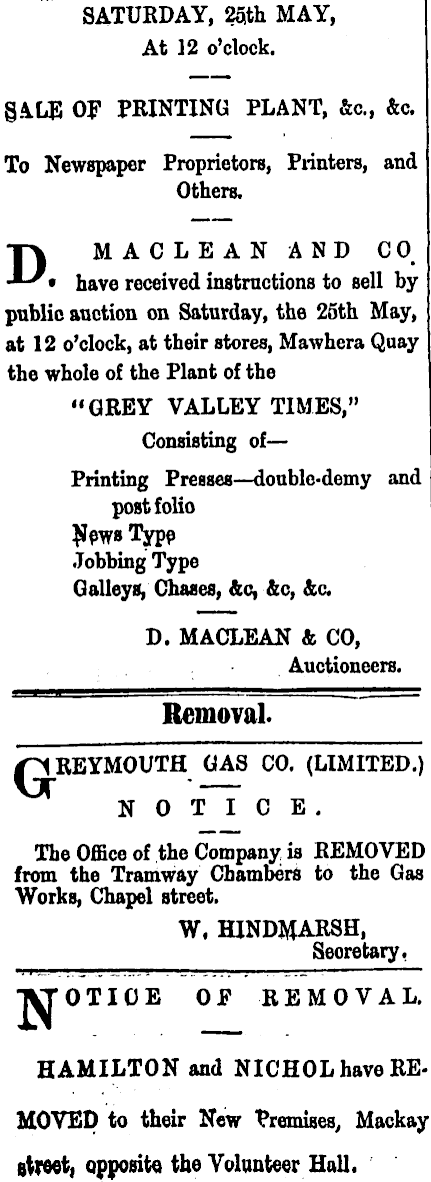 SATURDAY, 25th MAY,
At 12 o'clock.

SALE OF PRINTING PLANT, &c., &c.

To Newspaper Proprietors, Printers, and Others.

D. MACLEAN AND CO. have received instructions to sell by public auction on Saturday, the 25th May, at 12 o'clock, at their stores, Mawhera Quay the whole of the Plant of the

"GREY VALLEY TIMES,"
Consisting of—

Printing Presses—double-demy and post folio
News Type
Jobbing Type
Galleys, Chases, &c, &c, &c.

D. MACLEAN & CO,
Auctioneers.

Removal.

GREYMOUTH GAS CO. (LIMITED.)
NOTICE.

The Office of the Company is REMOVED from the Tramway Chambers to the Gas Works, Chapel street.

W. HINDMARSH,
Secretary.

NOTICE OF REMOVAL.

HAMILTON and NICHOL have REMOVED to their New Premises, Mackay street, opposite the Volunteer Hall.